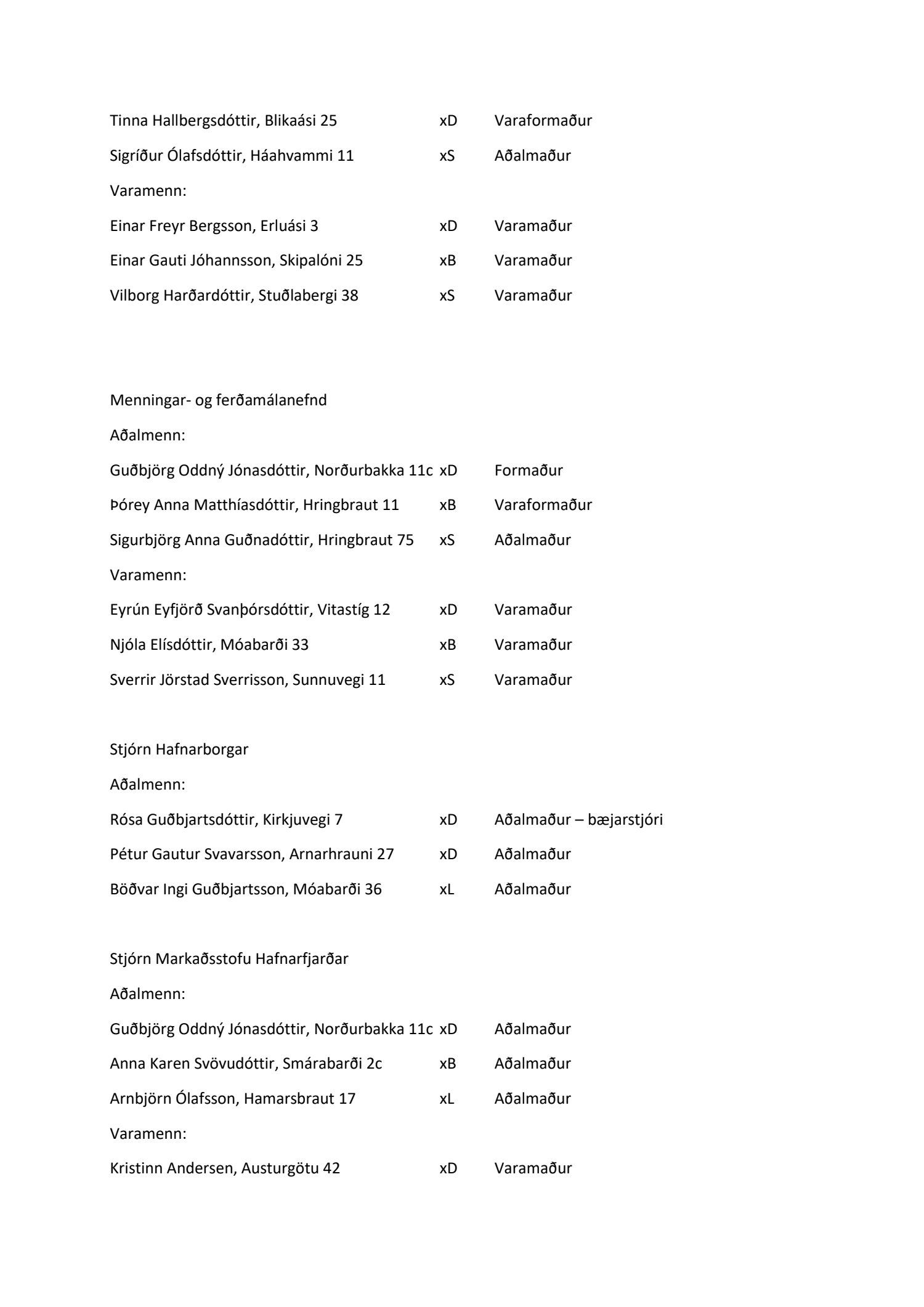 Tinna Hallbergsdóttir, Blikaási 25 xD Varaformaður

Sigríður Ólafsdóttir, Háahvammi 11 xS Aðalmaður

Varamenn:

Einar Freyr Bergsson, Erluási 3 xD Varamaður

Einar Gauti Jóhannsson, Skipalóni 25 xB Varamaður

Vilborg Harðardóttir, Stuðlabergi 38 xS Varamaður

Menningar- og ferðamálanefnd

Aðalmenn:

Guðbjörg Oddný Jónasdóttir, Norðurbakka 11c xD Formaður

Þórey Anna Matthíasdóttir, Hringbraut 11 xB Varaformaður

Sigurbjörg Anna Guðnadóttir, Hringbraut 75 xS Aðalmaður

Varamenn:

Eyrún Eyfjörð Svanþórsdóttir, Vitastíg 12 xD Varamaður

Njóla Elísdóttir, Móabarði 33 xB Varamaður

Sverrir Jörstad Sverrisson, Sunnuvegi 11 xS Varamaður

Stjórn Hafnarborgar

Aðalmenn:

Rósa Guðbjartsdóttir, Kirkjuvegi 7 xD Aðalmaður – bæjarstjóri

Pétur Gautur Svavarsson, Arnarhrauni 27 xD Aðalmaður

Böðvar Ingi Guðbjartsson, Móabarði 36 xL Aðalmaður

Stjórn Markaðsstofu Hafnarfjarðar

Aðalmenn:

Guðbjörg Oddný Jónasdóttir, Norðurbakka 11c xD Aðalmaður

Anna Karen Svövudóttir, Smárabarði 2c xB Aðalmaður

Arnbjörn Ólafsson, Hamarsbraut 17 xL Aðalmaður

Varamenn:

Kristinn Andersen, Austurgötu 42 xD Varamaður